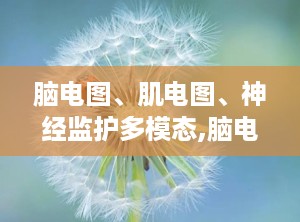 脑电图、肌电图、神经监护多模态,脑电